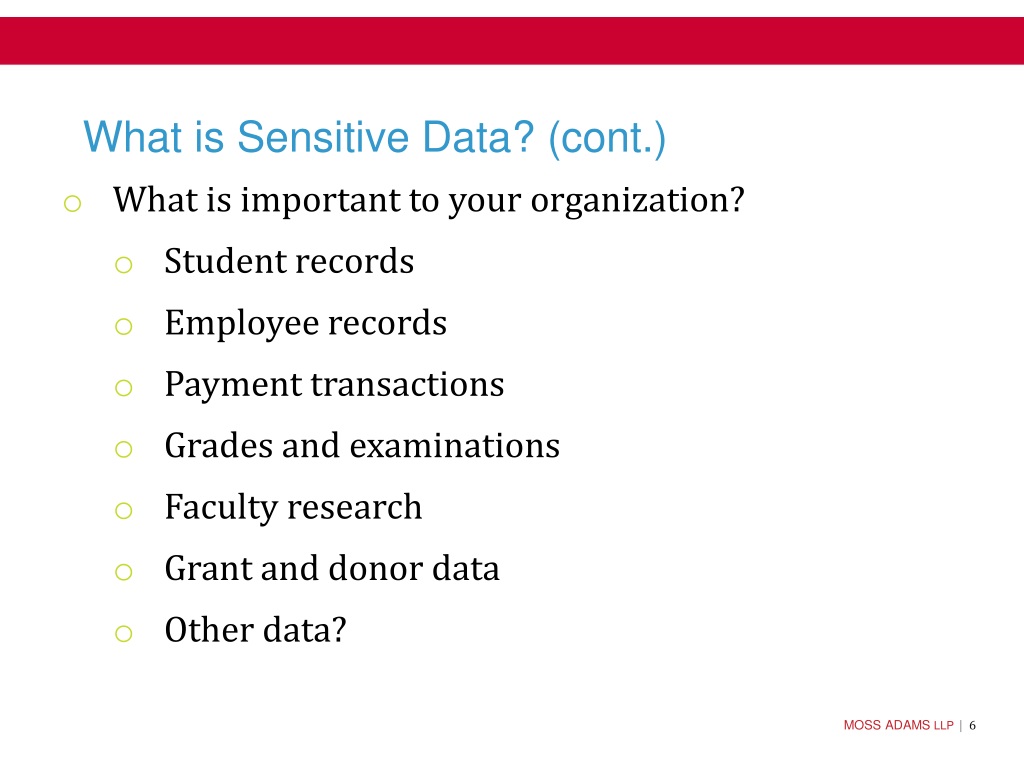 What is Sensitive Data? (cont.)

o What is important to your organization?

o Student records

o Employee records

o Payment transactions

o Grades and examinations

o Faculty research

o Grant and donor data

o Other data?

MOSS ADAMS LLP | 6